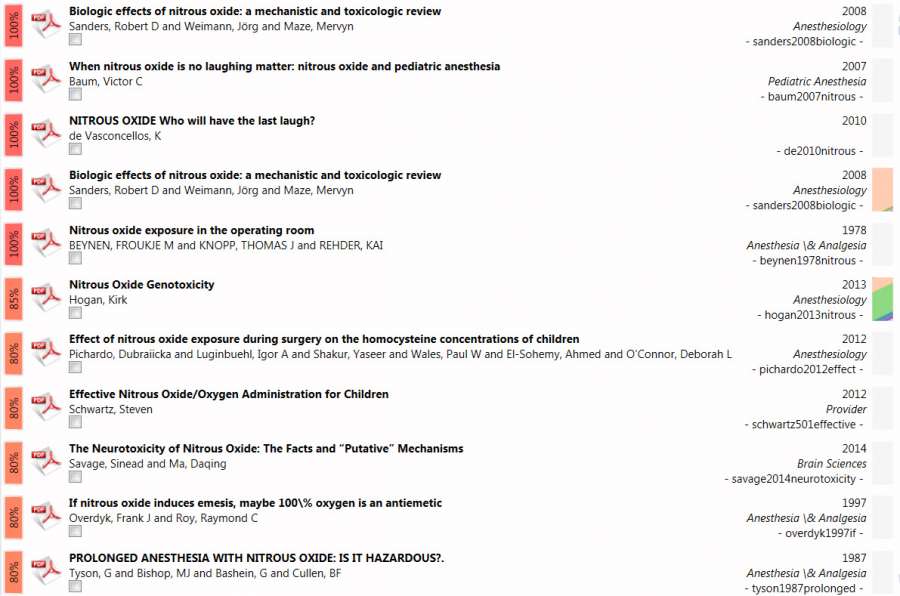 100% PDF Biologic effects of nitrous oxide: a mechanistic and toxicologic review
Sanders, Robert D and Weimann, Jörg and Maze, Mervyn
2008
Anesthesiology
- sanders2008biologic -

100% PDF When nitrous oxide is no laughing matter: nitrous oxide and pediatric anesthesia
Baum, Victor C
2007
Pediatric Anesthesia
- baum2007nitrous -

100% PDF NITROUS OXIDE Who will have the last laugh?
de Vasconcellos, K
2010
- de2010nitrous -

100% PDF Biologic effects of nitrous oxide: a mechanistic and toxicologic review
Sanders, Robert D and Weimann, Jörg and Maze, Mervyn
2008
Anesthesiology
- sanders2008biologic -

100% PDF Nitrous oxide exposure in the operating room
BEYNEN, FROUKJE M and KNOPP, THOMAS J and REHDER, KAI
1978
Anesthesia \& Analgesia
- beynen1978nitrous -

85% PDF Nitrous Oxide Genotoxicity
Hogan, Kirk
2013
Anesthesiology
- hogan2013nitrous -

80% PDF Effect of nitrous oxide exposure during surgery on the homocysteine concentrations of children
Pichardo, Dubraiicka and Luginbuehl, Igor A and Shakur, Yaseer and Wales, Paul W and El-Sohemy, Ahmed and O'Connor, Deborah L
2012
Anesthesiology
- pichardo2012effect -

80% PDF Effective Nitrous Oxide/Oxygen Administration for Children
Schwartz, Steven
2012
Provider
- schwartz501effective -

80% PDF The Neurotoxicity of Nitrous Oxide: The Facts and "Putative" Mechanisms
Savage, Sinead and Ma, Daqing
2014
Brain Sciences
- savage2014neurotoxicity -

80% PDF If nitrous oxide induces emesis, maybe 100\% oxygen is an antiemetic
Overdyk, Frank J and Roy, Raymond C
1997
Anesthesia \& Analgesia
- overdyk1997if -

80% PDF PROLONGED ANESTHESIA WITH NITROUS OXIDE: IS IT HAZARDOUS?.
Tyson, G and Bishop, MJ and Bashein, G and Cullen, BF
1987
Anesthesia \& Analgesia
- tyson1987prolonged -